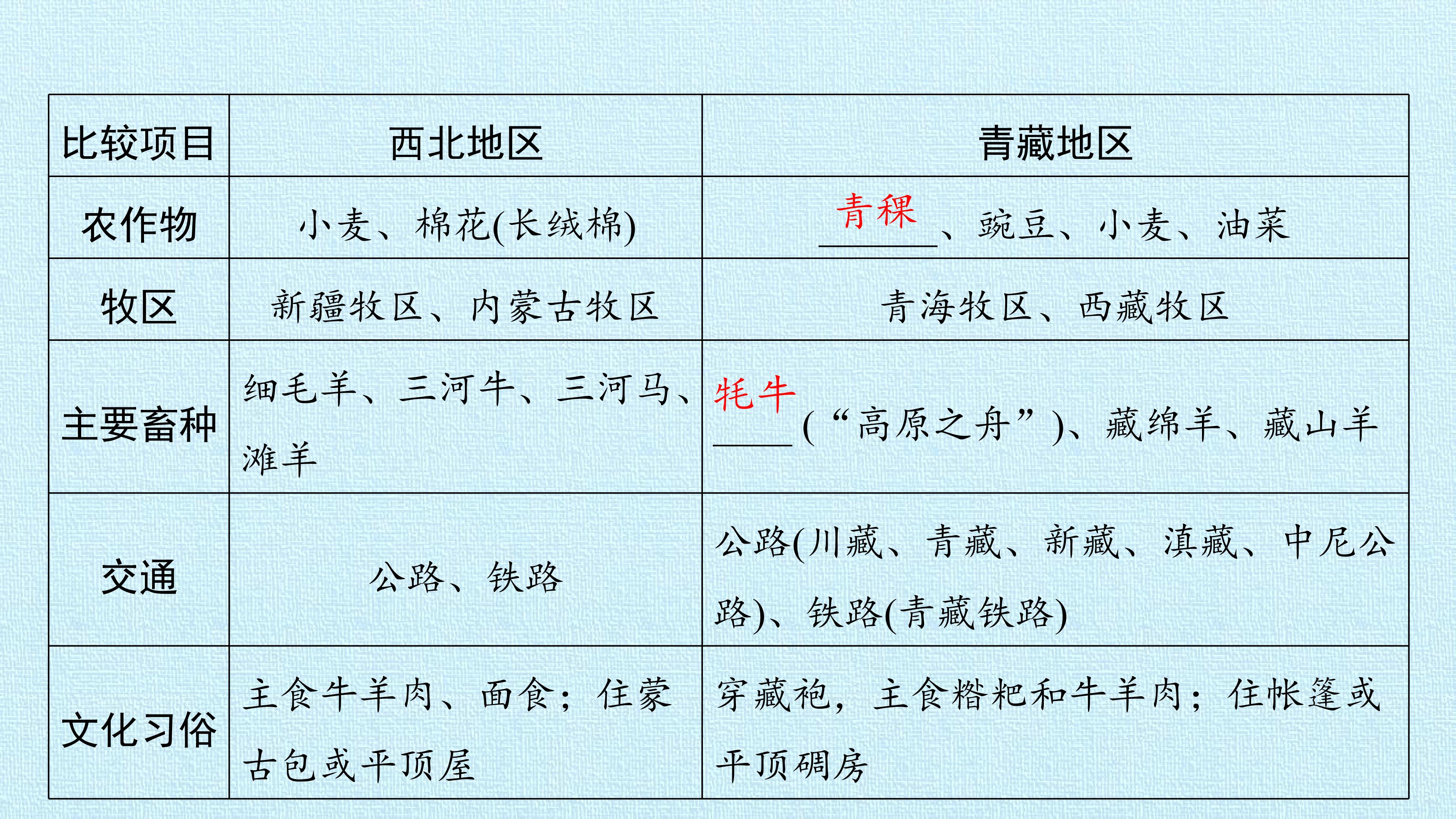 | 比较项目 | 西北地区 | 青藏地区 |
|---|---|---|
| 农作物 | 小麦、棉花(长绒棉) | 青稞、豌豆、小麦、油菜 |
| 牧区 | 新疆牧区、内蒙古牧区 | 青海牧区、西藏牧区 |
| 主要畜种 | 细毛羊、三河牛、三河马、滩羊 | 牦牛(“高原之舟”)、藏绵羊、藏山羊 |
| 交通 | 公路、铁路 | 公路(川藏、青藏、新藏、滇藏、中尼公路)、铁路(青藏铁路) |
| 文化习俗 | 主食牛羊肉、面食；住蒙古包或平顶屋 | 穿藏袍，主食糌粑和牛羊肉；住帐篷或平顶碉房 |